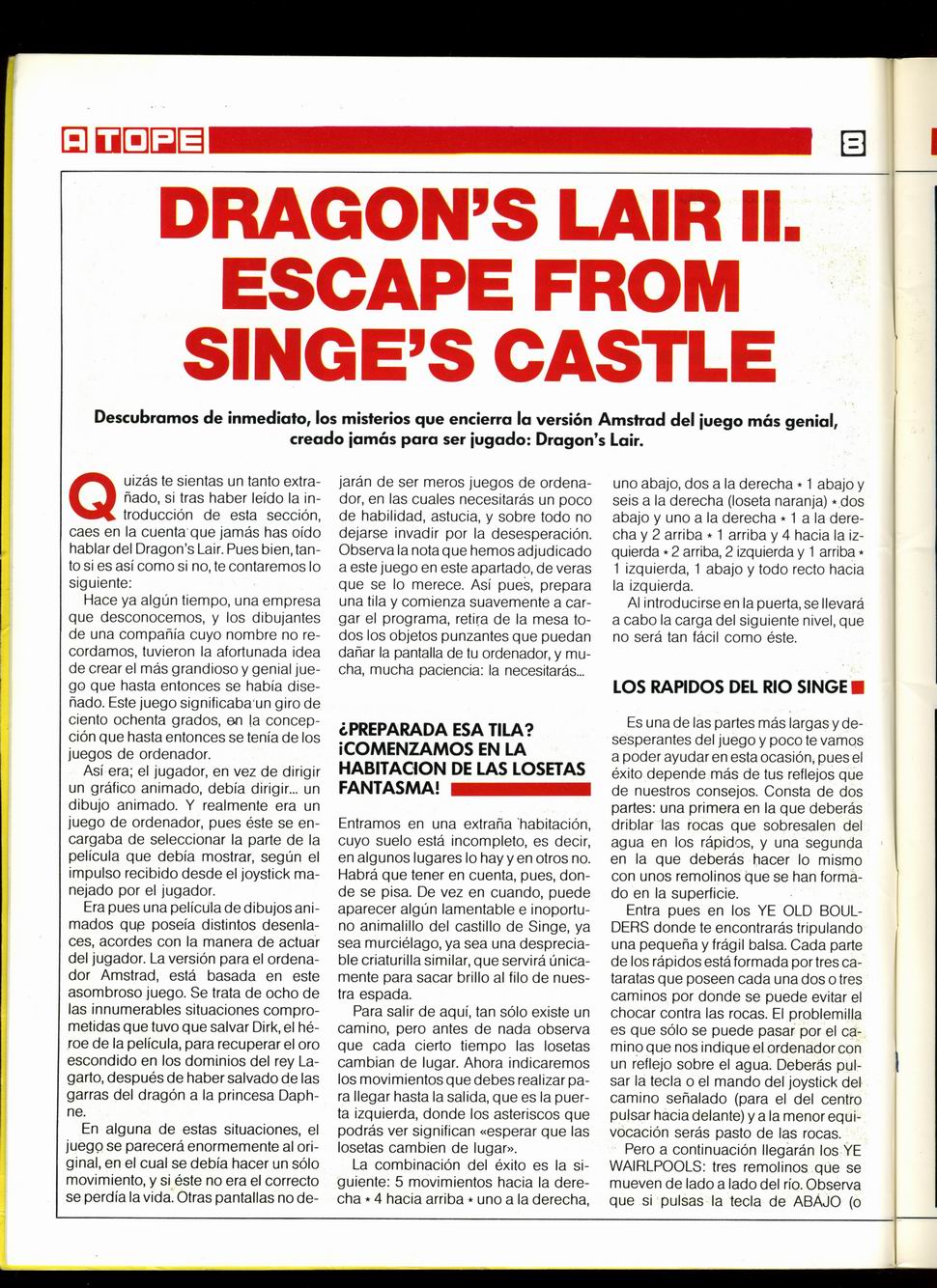 A TOPE

8

DRAGON'S LAIR II. ESCAPE FROM SINGE'S CASTLE

Descubramos de inmediato, los misterios que encierra la versión Amstrad del juego más genial, creado jamás para ser jugado: Dragon's Lair.

Quizás te sientas un tanto extrañado, si tras haber leído la introducción de esta sección, caes en la cuenta que jamás has oído hablar del Dragon's Lair. Pues bien, tanto si es así como si no, te contaremos lo siguiente:

Hace ya algún tiempo, una empresa que desconocemos, y los dibujantes de una compañía cuyo nombre no recordamos, tuvieron la afortunada idea de crear el más grandioso y genial juego que hasta entonces se había diseñado. Este juego significaba un giro de ciento ochenta grados, en la concepción que hasta entonces se tenía de los juegos de ordenador.

Así era; el jugador, en vez de dirigir un gráfico animado, debía dirigir... un dibujo animado. Y realmente era un juego de ordenador, pues éste se encargaba de seleccionar la parte de la película que debía mostrar, según el impulso recibido desde el joystick manejado por el jugador.

Era pues una película de dibujos animados que poseía distintos desenlaces, acordes con la manera de actuar del jugador. La versión para el ordenador Amstrad, está basada en este asombroso juego. Se trata de ocho de las innumerables situaciones comprometidas que tuvo que salvar Dirk, el héroe de la película, para recuperar el oro escondido en los dominios del rey Lagarto, después de haber salvado de las garras del dragón a la princesa Daphne.

En alguna de estas situaciones, el juego se parecerá enormemente al original, en el cual se debía hacer un sólo movimiento, y si éste no era el correcto se perdía la vida. Otras pantallas no dejarán de ser meros juegos de ordenador, en las cuales necesitarás un poco de habilidad, astucia, y sobre todo no dejarse invadir por la desesperación. Observa la nota que hemos adjudicado a este juego en este apartado, de veras que se lo merece. Así pues, prepara una tila y comienza suavemente a cargar el programa, retira de la mesa todos los objetos punzantes que puedan dañar la pantalla de tu ordenador, y mucha, mucha paciencia: la necesitarás...

¿PREPARADA ESA TILA? ¡COMENZAMOS EN LA HABITACION DE LAS LOSETAS FANTASMA!

Entramos en una extraña habitación, cuyo suelo está incompleto, es decir, en algunos lugares lo hay y en otros no. Habrá que tener en cuenta, pues, donde se pisa. De vez en cuando, puede aparecer algún lamentable e inoportuno animalillo del castillo de Singe, ya sea murciélago, ya sea una despreciable criaturilla similar, que servirá únicamente para sacar brillo al filo de nuestra espada.

Para salir de aquí, tan sólo existe un camino, pero antes de nada observa que cada cierto tiempo las losetas cambian de lugar. Ahora indicaremos los movimientos que debes realizar para llegar hasta la salida, que es la puerta izquierda, donde los asteriscos que podrás ver significan «esperar que las losetas cambien de lugar».

La combinación del éxito es la siguiente: 5 movimientos hacia la derecha * 4 hacia arriba * uno a la derecha, uno abajo, dos a la derecha * 1 abajo y seis a la derecha (loseta naranja) * dos abajo y uno a la derecha * 1 a la derecha y 2 arriba * 1 arriba y 4 hacia la izquierda * 2 arriba, 2 izquierda y 1 arriba * 1 izquierda, 1 abajo y todo recto hacia la izquierda.

Al introducirse en la puerta, se llevará a cabo la carga del siguiente nivel, que no será tan fácil como éste.

LOS RAPIDOS DEL RIO SINGE

Es una de las partes más largas y desesperantes del juego y poco te vamos a poder ayudar en esta ocasión, pues el éxito depende más de tus reflejos que de nuestros consejos. Consta de dos partes: una primera en la que deberás driblar las rocas que sobresalen del agua en los rápidos, y una segunda en la que deberás hacer lo mismo con unos remolinos que se han formado en la superficie.

Entra pues en los YE OLD BOULDERS donde te encontrarás tripulando una pequeña y frágil balsa. Cada parte de los rápidos está formada por tres cataratas que poseen cada una dos o tres caminos por donde se puede evitar el chocar contra las rocas. El problemilla es que sólo se puede pasar por el camino que nos indique el ordenador con un reflejo sobre el agua. Deberás pulsar la tecla o el mando del joystick del camino señalado (para el del centro pulsar hacia delante) y a la menor equivocación serás pasto de las rocas.

Pero a continuación llegarán los YE WAIRLPOOLS: tres remolinos que se mueven de lado a lado del río. Observa que si pulsas la tecla de ABAJO (o